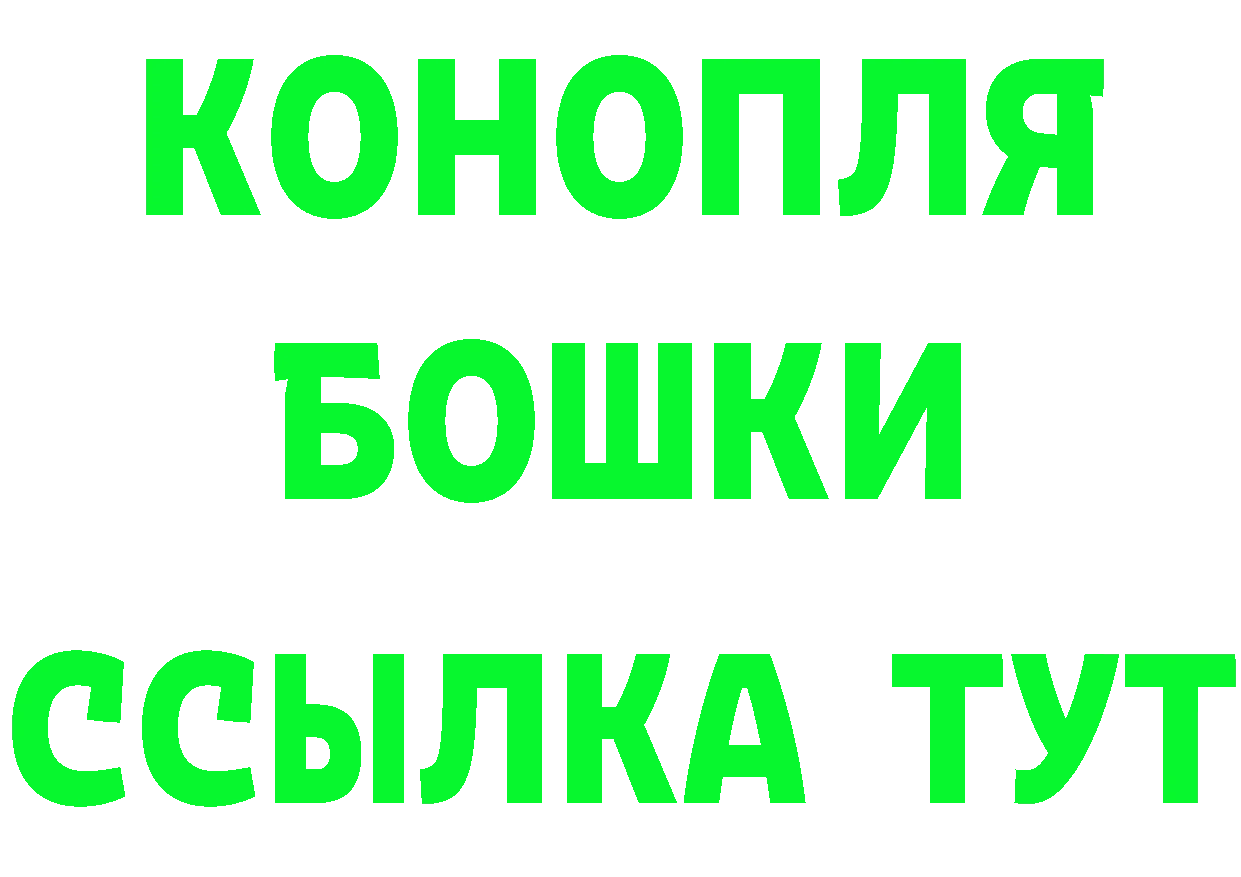 КОНОПЛЯ
БОШКИ
ССЫЛКА ТУТ